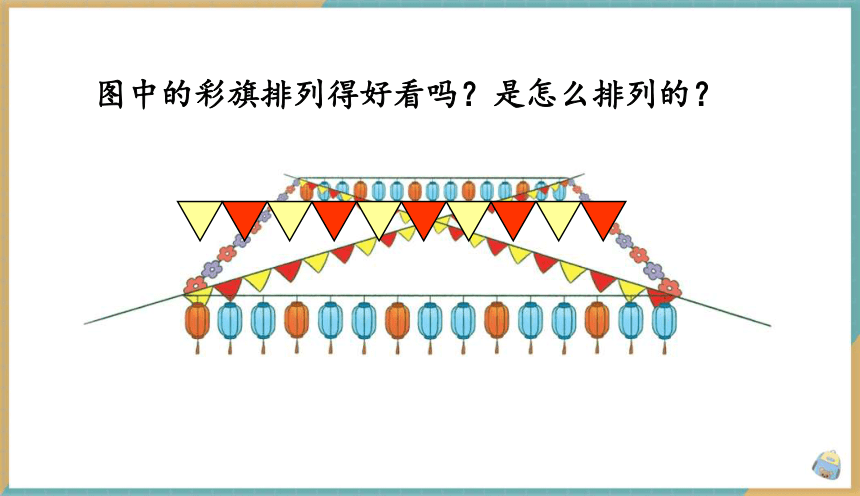 图中的彩旗排列得好看吗？是怎么排列的？